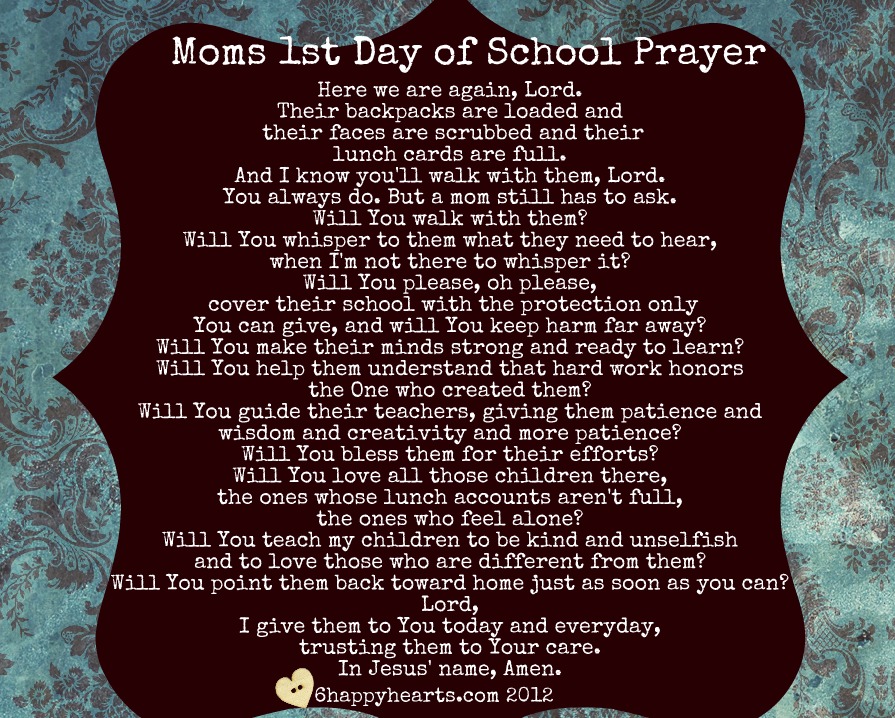 Moms 1st Day of School Prayer

Here we are again, Lord.
Their backpacks are loaded and
their faces are scrubbed and their
lunch cards are full.
And I know you'll walk with them, Lord.
You always do. But a mom still has to ask.
Will You walk with them?
Will You whisper to them what they need to hear,
when I'm not there to whisper it?
Will You please, oh please,
cover their school with the protection only
You can give, and will You keep harm far away?
Will You make their minds strong and ready to learn?
Will You help them understand that hard work honors
the One who created them?
Will You guide their teachers, giving them patience and
wisdom and creativity and more patience?
Will You bless them for their efforts?
Will You love all those children there,
the ones whose lunch accounts aren't full,
the ones who feel alone?
Will You teach my children to be kind and unselfish
and to love those who are different from them?
Will You point them back toward home just as soon as you can?
Lord,
I give them to You today and everyday,
trusting them to Your care.
In Jesus' name, Amen.

6happyhearts.com 2012